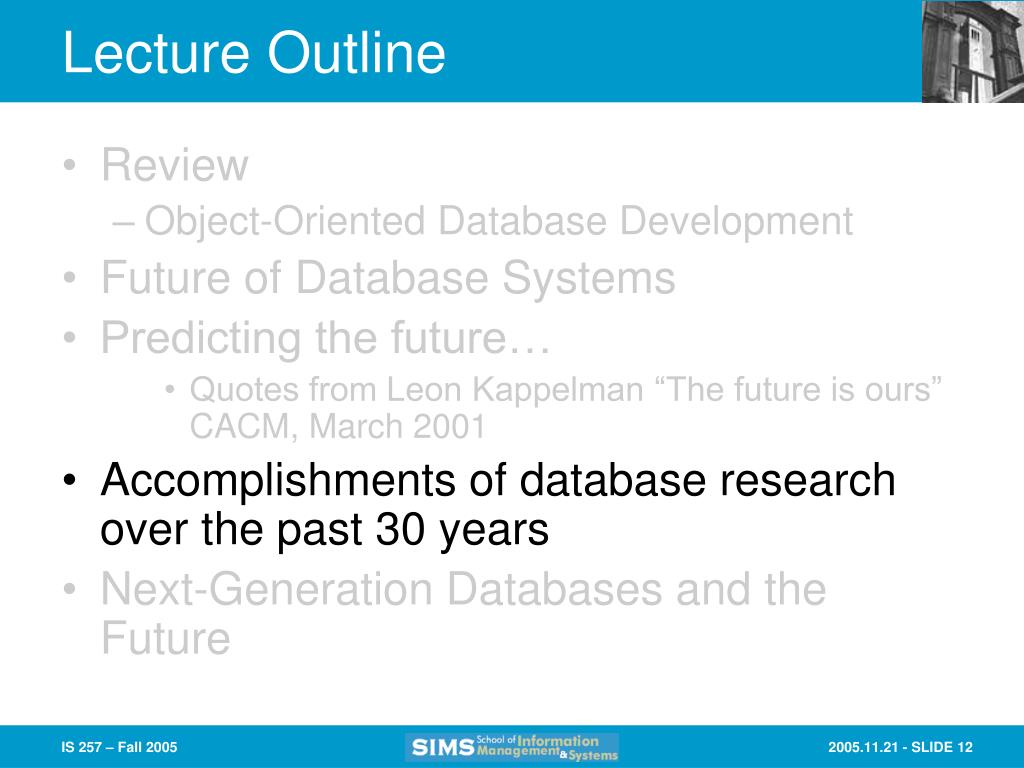 Lecture Outline

• Review
– Object-Oriented Database Development
• Future of Database Systems
• Predicting the future…
• Quotes from Leon Kappelman “The future is ours” CACM, March 2001
• Accomplishments of database research over the past 30 years
• Next-Generation Databases and the Future

IS 257 – Fall 2005

SIMS School of Information Management & Systems

2005.11.21 - SLIDE 12